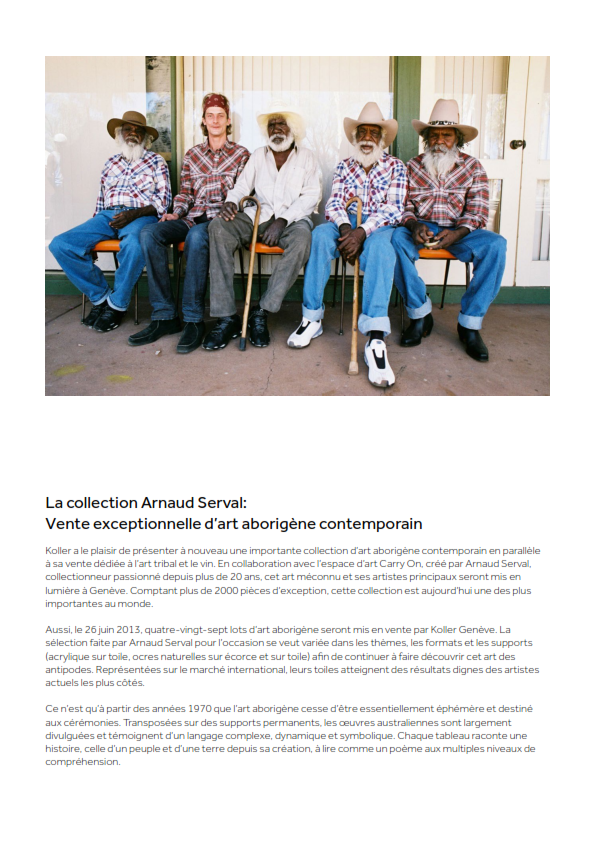 La collection Arnaud Serval:
Vente exceptionnelle d'art aborigène contemporain

Koller a le plaisir de présenter à nouveau une importante collection d'art aborigène contemporain en parallèle à sa vente dédiée à l'art tribal et le vin. En collaboration avec l'espace d'art Carry On, créé par Arnaud Serval, collectionneur passionné depuis plus de 20 ans, cet art méconnu et ses artistes principaux seront mis en lumière à Genève. Comptant plus de 2000 pièces d'exception, cette collection est aujourd'hui une des plus importantes au monde.

Aussi, le 26 juin 2013, quatre-vingt-sept lots d'art aborigène seront mis en vente par Koller Genève. La sélection faite par Arnaud Serval pour l'occasion se veut variée dans les thèmes, les formats et les supports (acrylique sur toile, ocres naturelles sur écorce et sur toile) afin de continuer à faire découvrir cet art des antipodes. Représentées sur le marché international, leurs toiles atteignent des résultats dignes des artistes actuels les plus côtés.

Ce n'est qu'à partir des années 1970 que l'art aborigène cesse d'être essentiellement éphémère et destiné aux cérémonies. Transposées sur des supports permanents, les œuvres australiennes sont largement divulguées et témoignent d'un langage complexe, dynamique et symbolique. Chaque tableau raconte une histoire, celle d'un peuple et d'une terre depuis sa création, à lire comme un poème aux multiples niveaux de compréhension.